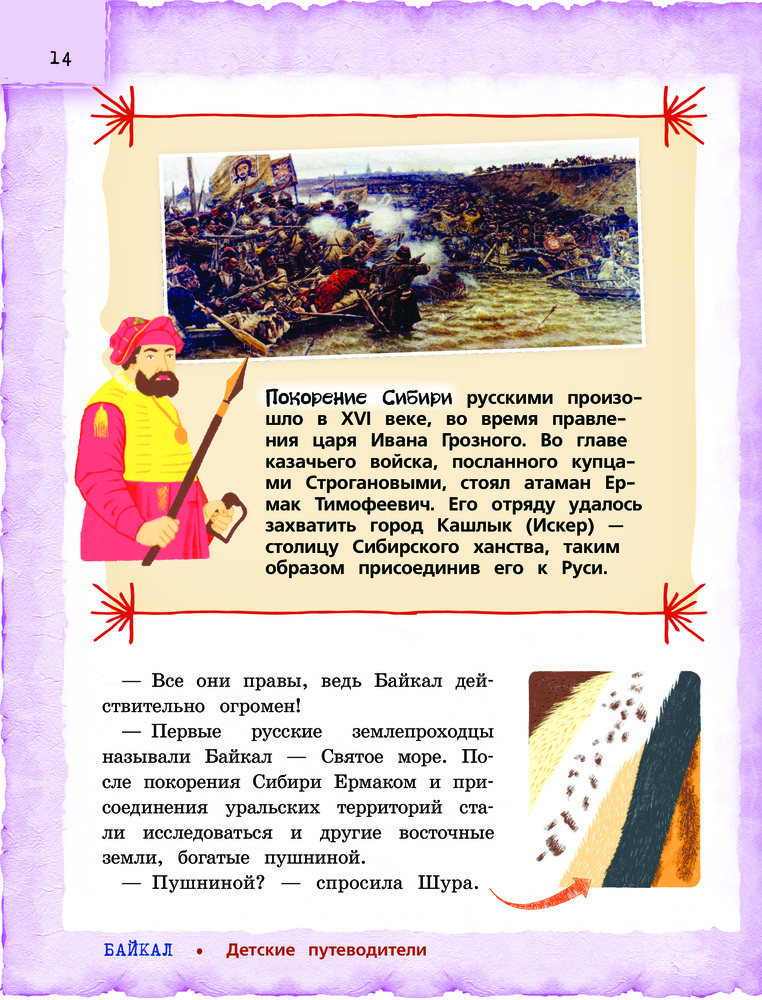 14

Покорение Сибири русскими произошло в XVI веке, во время правления царя Ивана Грозного. Во главе казачьего войска, посланного купцами Строгановыми, стоял атаман Ермак Тимофеевич. Его отряду удалось захватить город Кашлык (Искер) — столицу Сибирского ханства, таким образом присоединив его к Руси.

— Все они правы, ведь Байкал действительно огромен!

— Первые русские землепроходцы называли Байкал — Святое море. После покорения Сибири Ермаком и присоединения уральских территорий стали исследоваться и другие восточные земли, богатые пушниной.

— Пушниной? — спросила Шура.

БАЙКАЛ • Детские путеводители